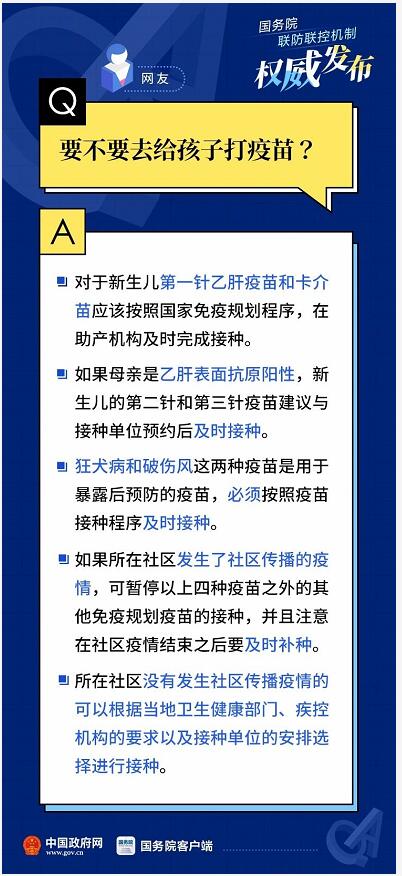 国务院
联防联控机制
权威发布

网友

Q

要不要去给孩子打疫苗？

A

• 对于新生儿第一针乙肝疫苗和卡介苗应该按照国家免疫规划程序，在助产机构及时完成接种。

• 如果母亲是乙肝表面抗原阳性，新生儿的第二针和第三针疫苗建议与接种单位预约后及时接种。

• 狂犬病和破伤风这两种疫苗是用于暴露后预防的疫苗，必须按照疫苗接种程序及时接种。

• 如果所在社区发生了社区传播的疫情，可暂停以上四种疫苗之外的其他免疫规划疫苗的接种，并且注意在社区疫情结束之后要及时补种。

• 所在社区没有发生社区传播疫情的可以根据当地卫生健康部门、疾控机构的要求以及接种单位的安排选择进行接种。

中国政府网 www.gov.cn
国务院客户端